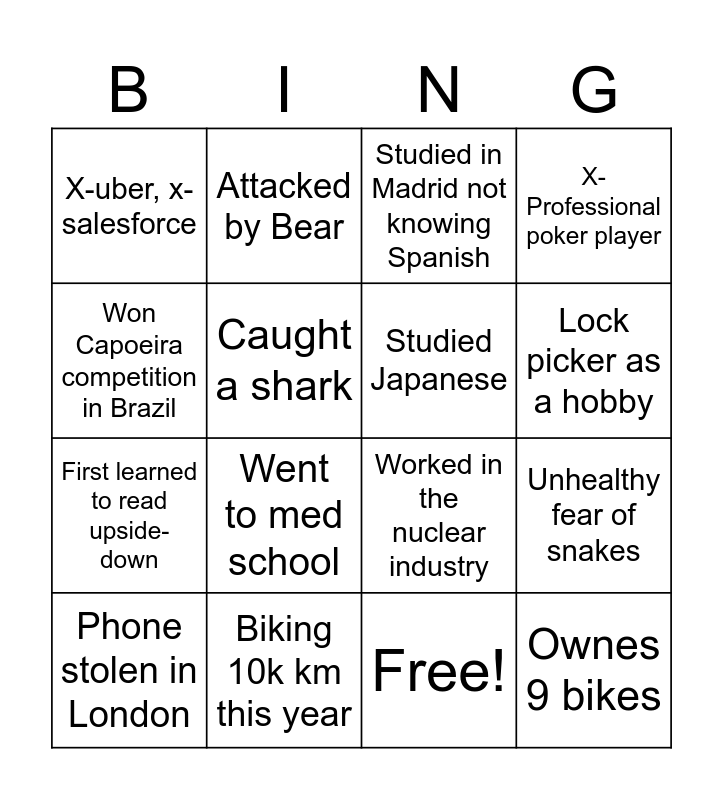 | B | I | N | G |
|---|---|---|---|
| X-uber, x-salesforce | Attacked by Bear | Studied in Madrid not knowing Spanish | X-Professional poker player |
| Won Capoeira competition in Brazil | Caught a shark | Studied Japanese | Lock picker as a hobby |
| First learned to read upside-down | Went to med school | Worked in the nuclear industry | Unhealthy fear of snakes |
| Phone stolen in London | Biking 10k km this year | Free! | Ownes 9 bikes |